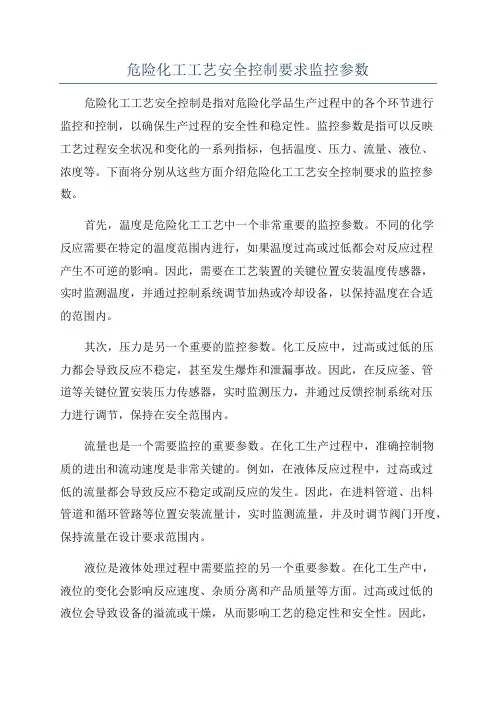 危险化工工艺安全控制要求监控参数

危险化工工艺安全控制是指对危险化学品生产过程中的各个环节进行监控和控制，以确保生产过程的安全性和稳定性。监控参数是指可以反映工艺过程安全状况和变化的一系列指标，包括温度、压力、流量、液位、浓度等。下面将分别从这些方面介绍危险化工工艺安全控制要求的监控参数。

首先，温度是危险化工工艺中一个非常重要的监控参数。不同的化学反应需要在特定的温度范围内进行，如果温度过高或过低都会对反应过程产生不可逆的影响。因此，需要在工艺装置的关键位置安装温度传感器，实时监测温度，并通过控制系统调节加热或冷却设备，以保持温度在合适的范围内。

其次，压力是另一个重要的监控参数。化工反应中，过高或过低的压力都会导致反应不稳定，甚至发生爆炸和泄漏事故。因此，在反应釜、管道等关键位置安装压力传感器，实时监测压力，并通过反馈控制系统对压力进行调节，保持在安全范围内。

流量也是一个需要监控的重要参数。在化工生产过程中，准确控制物质的进出和流动速度是非常关键的。例如，在液体反应过程中，过高或过低的流量都会导致反应不稳定或副反应的发生。因此，在进料管道、出料管道和循环管路等位置安装流量计，实时监测流量，并及时调节阀门开度，保持流量在设计要求范围内。

液位是液体处理过程中需要监控的另一个重要参数。在化工生产中，液位的变化会影响反应速度、杂质分离和产品质量等方面。过高或过低的液位会导致设备的溢流或干燥，从而影响工艺的稳定性和安全性。因此，